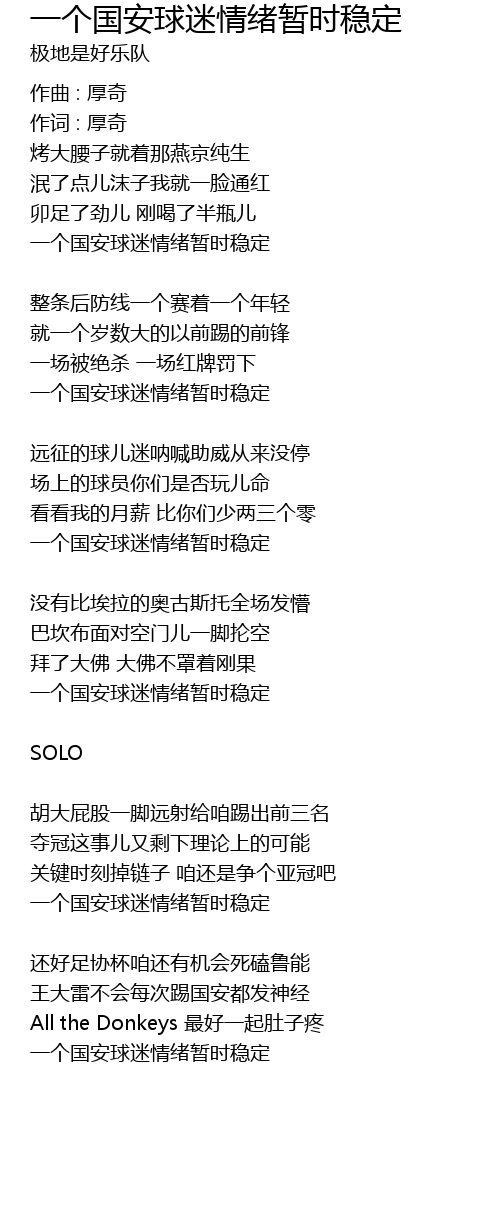 一个国安球迷情绪暂时稳定
极地是好乐队

作曲 : 厚奇
作词 : 厚奇
烤大腰子就着那燕京纯生
泯了点儿沫子我就一脸通红
卯足了劲儿 刚喝了半瓶儿
一个国安球迷情绪暂时稳定

整条后防线一个赛着一个年轻
就一个岁数大的以前踢的前锋
一场被绝杀 一场红牌罚下
一个国安球迷情绪暂时稳定

远征的球儿迷呐喊助威从来没停
场上的球员你们是否玩儿命
看看我的月薪 比你们少两三个零
一个国安球迷情绪暂时稳定

没有比埃拉的奥古斯托全场发懵
巴坎布面对空门儿一脚抡空
拜了大佛 大佛不罩着刚果
一个国安球迷情绪暂时稳定

SOLO

胡大屁股一脚远射给咱踢出前三名
夺冠这事儿又剩下理论上的可能
关键时刻掉链子 咱还是争个亚冠吧
一个国安球迷情绪暂时稳定

还好足协杯咱还有机会死磕鲁能
王大雷不会每次踢国安都发神经
All the Donkeys 最好一起肚子疼
一个国安球迷情绪暂时稳定